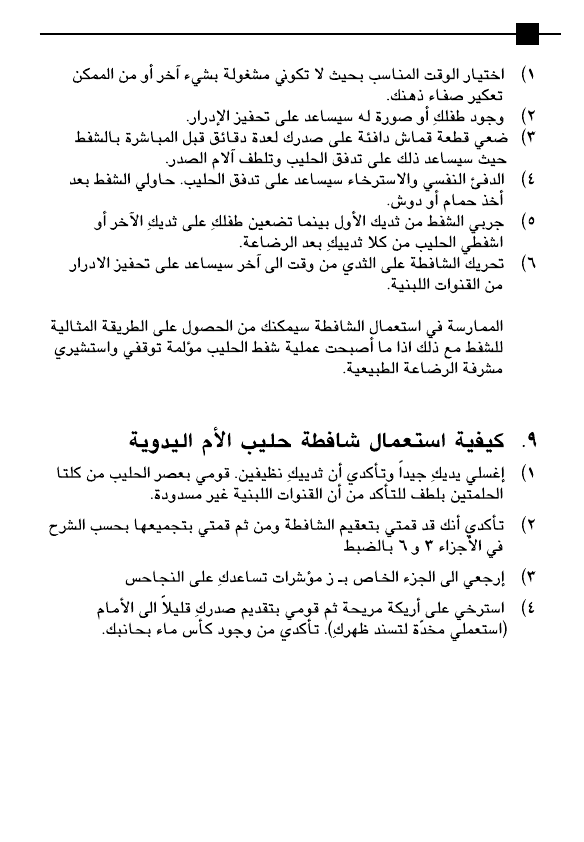 ١) اختيار الوقت المناسب بحيث لا تكوني مشغولة بشيء آخر أو من الممكن تعكير صفاء ذهنك.
٢) وجود طفلكِ أو صورة له سيساعد على تحفيز الإدرار.
٣) ضعي قطعة قماش دافئة على صدرك لعدة دقائق قبل المباشرة بالشفط حيث سيساعد ذلك على تدفق الحليب وتلطف آلام الصدر.
٤) الدفئ النفسي والاسترخاء سيساعد على تدفق الحليب. حاولي الشفط بعد أخذ حمام أو دوش.
٥) جربي الشفط من ثديك الأول بينما تضعين طفلكِ على ثديكِ الآخر أو اشفطي الحليب من كلا ثدييكِ بعد الرضاعة.
٦) تحريك الشافطة على الثدي من وقت الى آخر سيساعد على تحفيز الادرار من القنوات اللبنية.

الممارسة في استعمال الشافطة سيمكنك من الحصول على الطريقة المثالية للشفط مع ذلك اذا ما أصبحت عملية شفط الحليب مؤلمة توقفي واستشيري مشرفة الرضاعة الطبيعية.

٩. كيفية استعمال شافطة حليب الأم اليدوية

١) إغسلي يديكِ جيداً وتأكدي أن ثدييكِ نظيفين. قومي بعصر الحليب من كلتا الحلمتين بلطف للتأكد من أن القنوات اللبنية غير مسدودة.
٢) تأكدي أنك قد قمتي بتعقيم الشافطة ومن ثم قمتي بتجميعها بحسب الشرح في الأجزاء ٣ و ٦ بالضبط
٣) إرجعي الى الجزء الخاص بـ ز مؤشرات تساعدكِ على النجاحس
٤) استرخي على أريكة مريحة ثم قومي بتقديم صدركِ قليلاً الى الأمام (استعملي مخدّة لتسند ظهركِ). تأكدي من وجود كأس ماء بجانبك.